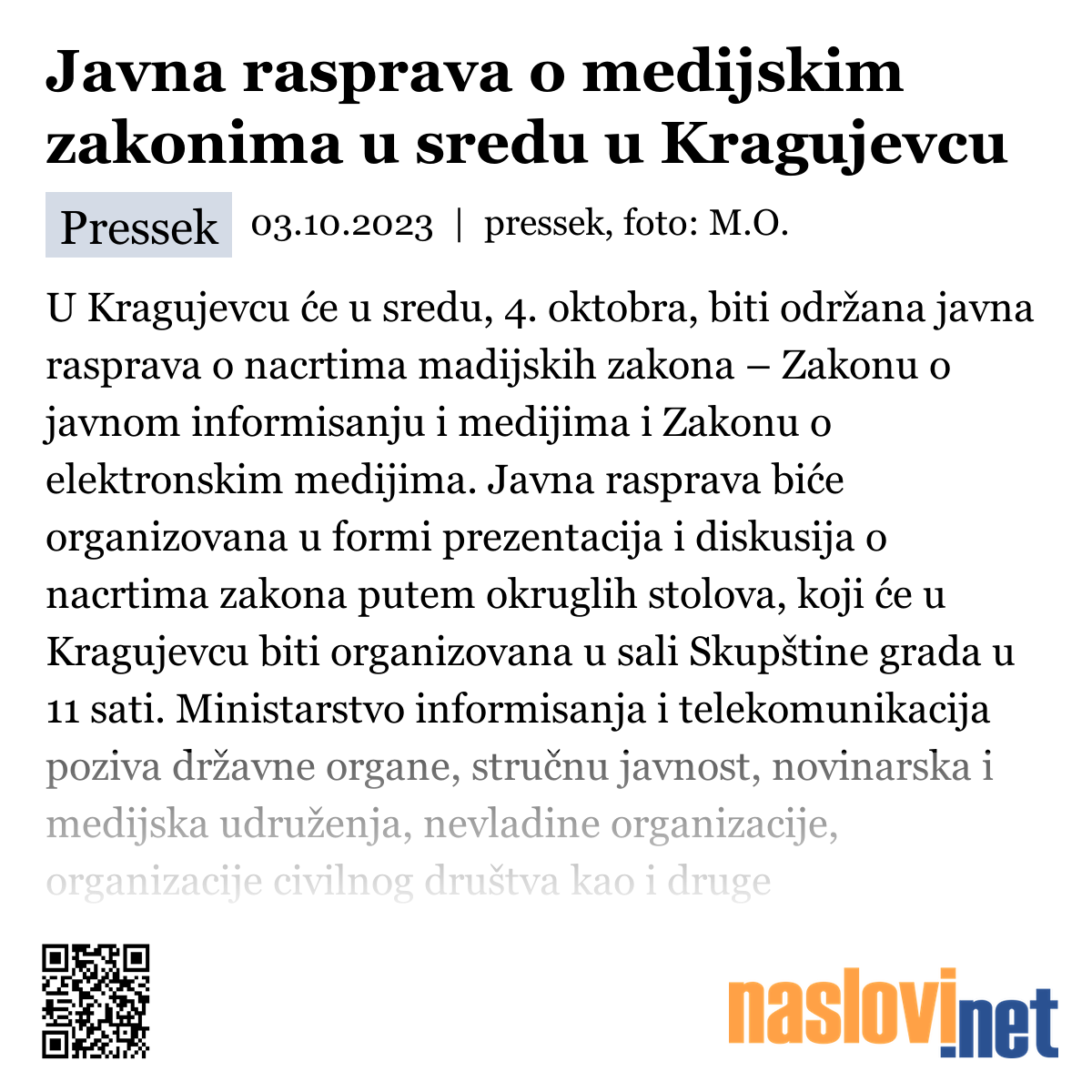 Javna rasprava o medijskim zakonima u sredu u Kragujevcu

Pressek 03.10.2023 | pressek, foto: M.O.

U Kragujevcu će u sredu, 4. oktobra, biti održana javna rasprava o nacrtima madijskih zakona – Zakonu o javnom informisanju i medijima i Zakonu o elektronskim medijima. Javna rasprava biće organizovana u formi prezentacija i diskusija o nacrtima zakona putem okruglih stolova, koji će u Kragujevcu biti organizovana u sali Skupštine grada u 11 sati. Ministarstvo informisanja i telekomunikacija poziva državne organe, stručnu javnost, novinarska i medijska udruženja, nevladine organizacije, organizacije civilnog društva kao i druge

naslovi.net